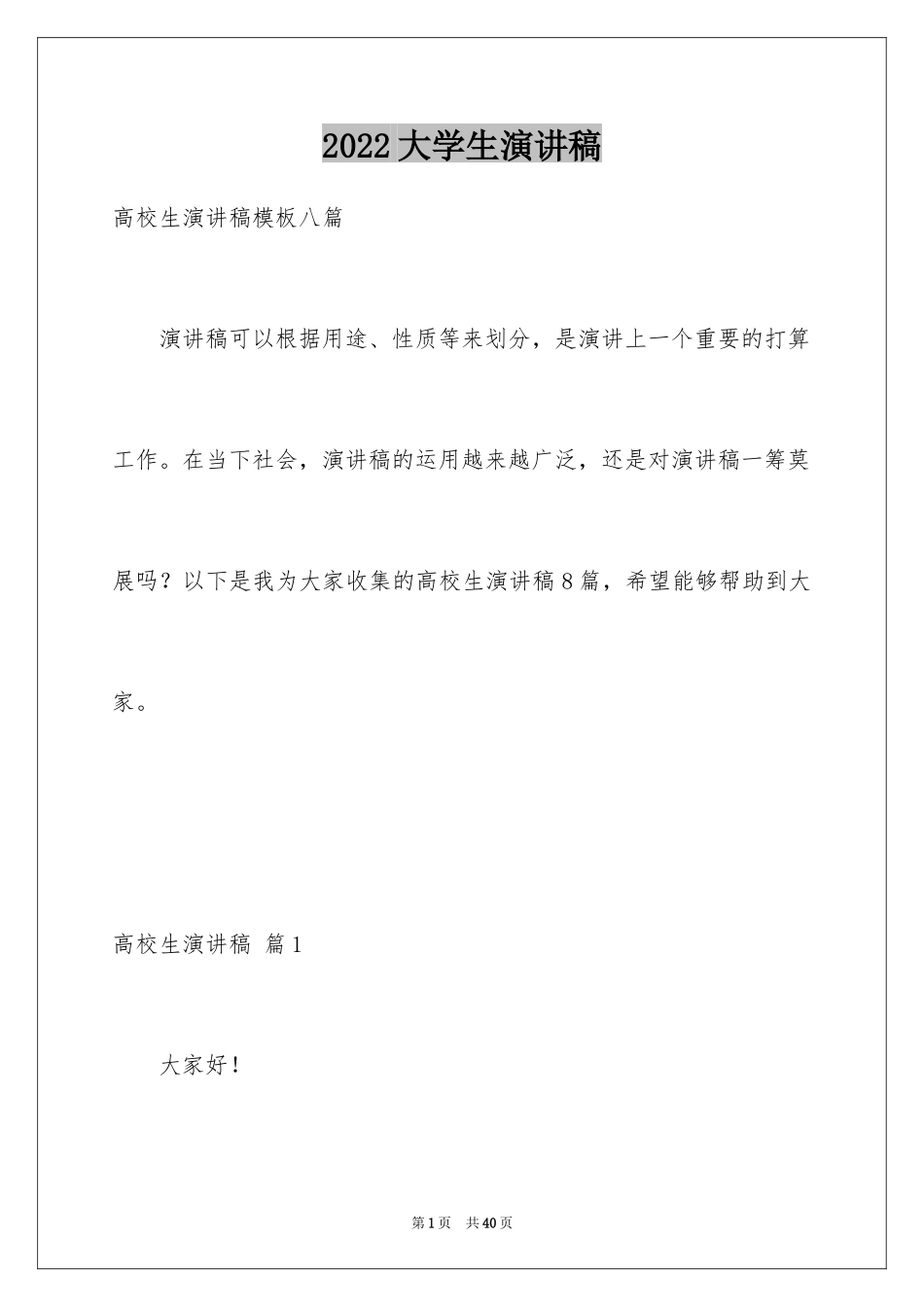 2022大学生演讲稿

高校生演讲稿模板八篇

演讲稿可以根据用途、性质等来划分，是演讲上一个重要的打算工作。在当下社会，演讲稿的运用越来越广泛，还是对演讲稿一筹莫展吗？以下是我为大家收集的高校生演讲稿8篇，希望能够帮助到大家。

高校生演讲稿 篇1

大家好！

第1页 共40页